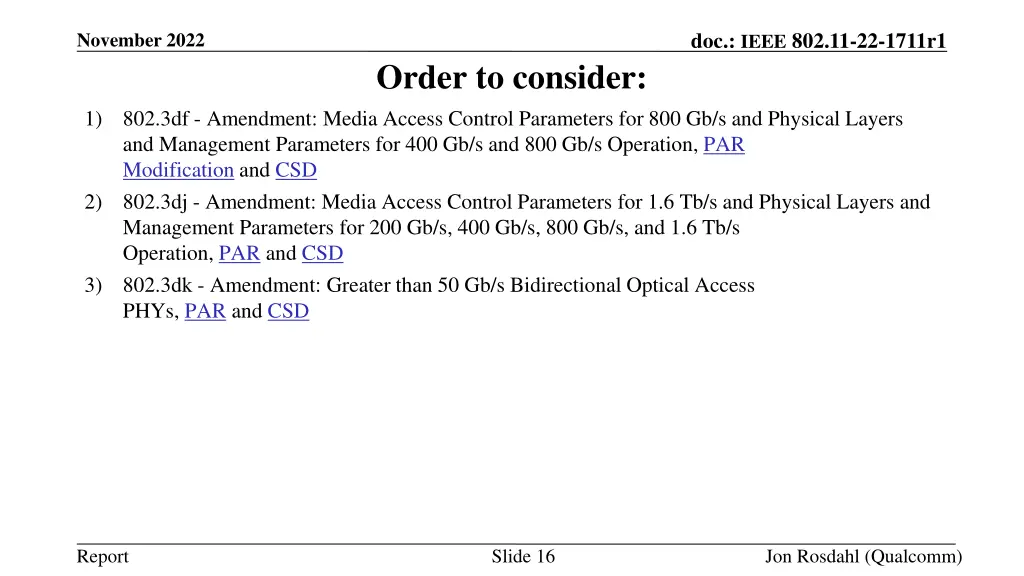 November 2022

doc.: IEEE 802.11-22-1711r1

Order to consider:

1) 802.3df - Amendment: Media Access Control Parameters for 800 Gb/s and Physical Layers and Management Parameters for 400 Gb/s and 800 Gb/s Operation, PAR Modification and CSD
2) 802.3dj - Amendment: Media Access Control Parameters for 1.6 Tb/s and Physical Layers and Management Parameters for 200 Gb/s, 400 Gb/s, 800 Gb/s, and 1.6 Tb/s Operation, PAR and CSD
3) 802.3dk - Amendment: Greater than 50 Gb/s Bidirectional Optical Access PHYs, PAR and CSD

Report

Slide 16

Jon Rosdahl (Qualcomm)